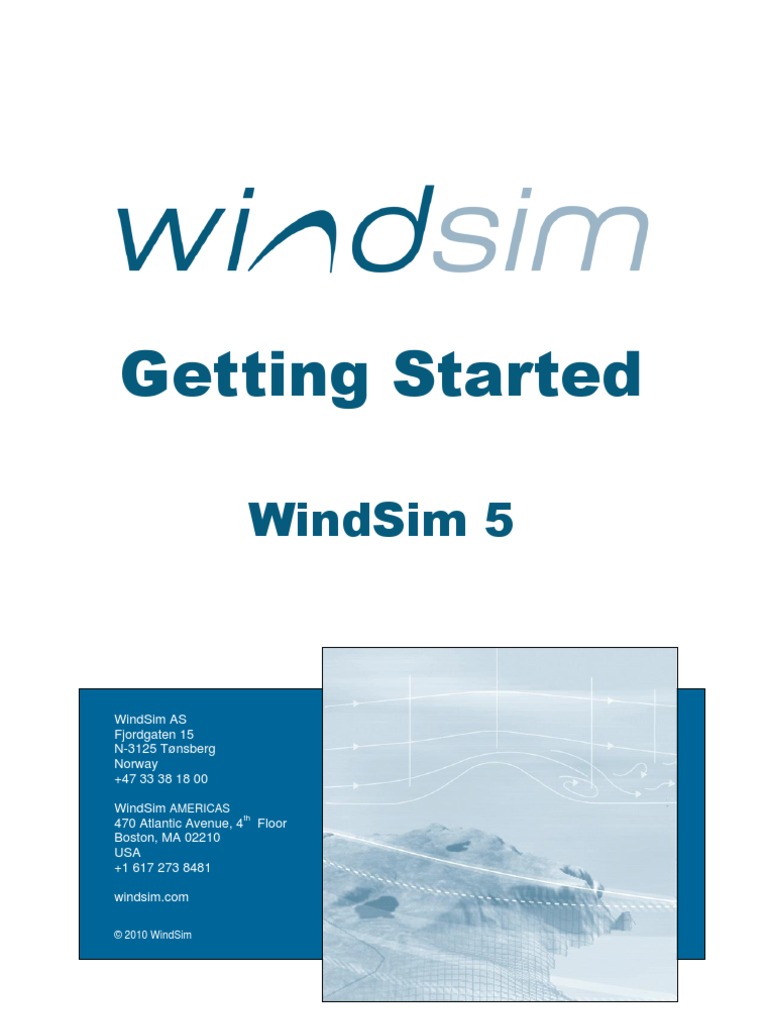 windsim

Getting Started

WindSim 5

WindSim AS
Fjordgaten 15
N-3125 Tønsberg
Norway
+47 33 38 18 00

WindSim AMERICAS
470 Atlantic Avenue, 4$^{th}$ Floor
Boston, MA 02210
USA
+1 617 273 8481

windsim.com

© 2010 WindSim